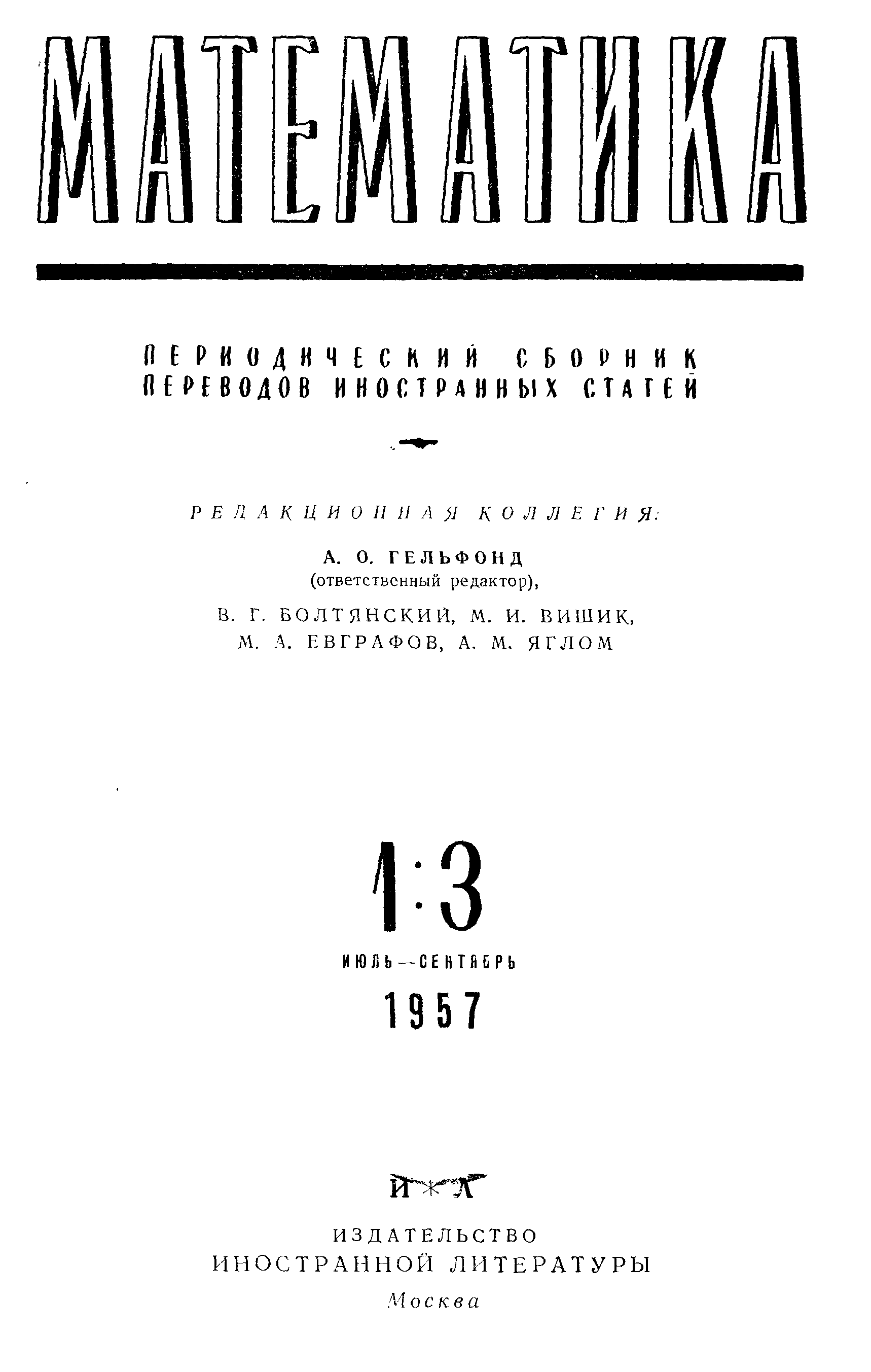 МАТЕМАТИКА

ПЕРИОДИЧЕСКИЙ СБОРНИК
ПЕРЕВОДОВ ИНОСТРАННЫХ СТАТЕЙ

РЕДАКЦИОННАЯ КОЛЛЕГИЯ:

А. О. ГЕЛЬФОНД
(ответственный редактор),

В. Г. БОЛТЯНСКИЙ, М. И. ВИШИК,
М. А. ЕВГРАФОВ, А. М. ЯГЛОМ

1:3
ИЮЛЬ—СЕНТЯБРЬ
1957

И*Л

ИЗДАТЕЛЬСТВО
ИНОСТРАННОЙ ЛИТЕРАТУРЫ
Москва